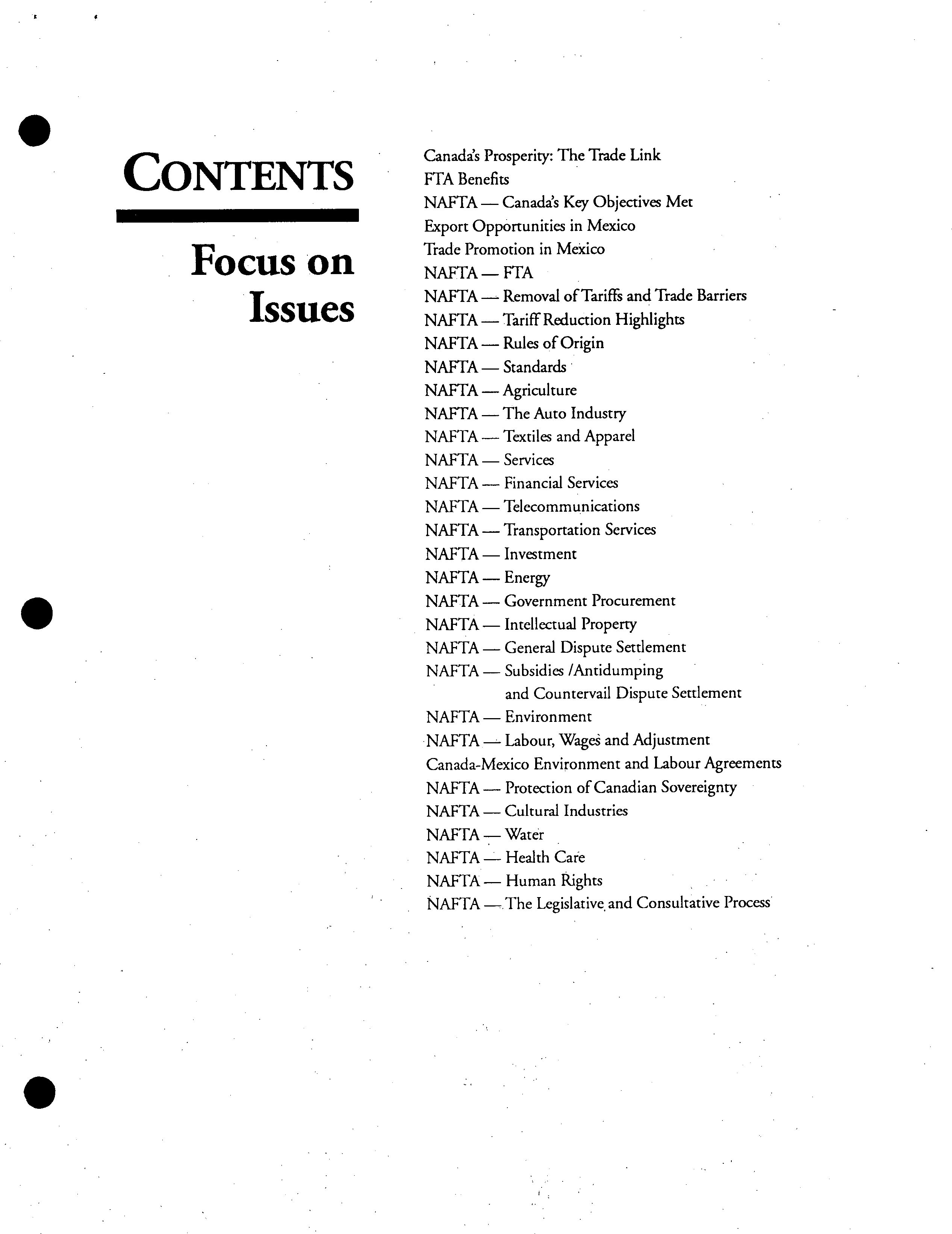 CONTENTS

Focus on Issues

Canada's Prosperity: The Trade Link
FTA Benefits
NAFTA — Canada's Key Objectives Met
Export Opportunities in Mexico
Trade Promotion in Mexico
NAFTA — FTA
NAFTA — Removal of Tariffs and Trade Barriers
NAFTA — Tariff Reduction Highlights
NAFTA — Rules of Origin
NAFTA — Standards
NAFTA — Agriculture
NAFTA — The Auto Industry
NAFTA — Textiles and Apparel
NAFTA — Services
NAFTA — Financial Services
NAFTA — Telecommunications
NAFTA — Transportation Services
NAFTA — Investment
NAFTA — Energy
NAFTA — Government Procurement
NAFTA — Intellectual Property
NAFTA — General Dispute Settlement
NAFTA — Subsidies /Antidumping and Countervail Dispute Settlement
NAFTA — Environment
NAFTA — Labour, Wages and Adjustment
Canada-Mexico Environment and Labour Agreements
NAFTA — Protection of Canadian Sovereignty
NAFTA — Cultural Industries
NAFTA — Water
NAFTA — Health Care
NAFTA — Human Rights
NAFTA — The Legislative and Consultative Process